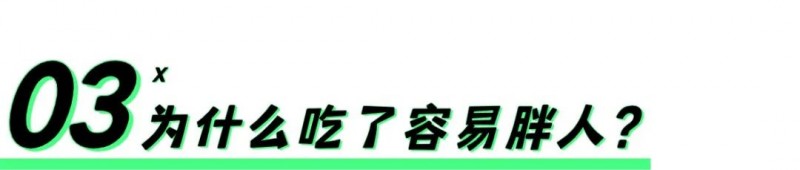 03 x 为什么吃了容易胖人？